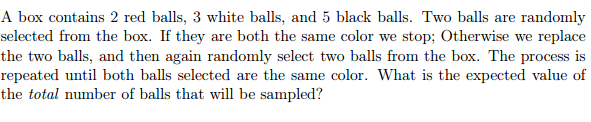 A box contains 2 red balls, 3 white balls, and 5 black balls. Two balls are randomly selected from the box. If they are both the same color we stop; Otherwise we replace the two balls, and then again randomly select two balls from the box. The process is repeated until both balls selected are the same color. What is the expected value of the total number of balls that will be sampled?